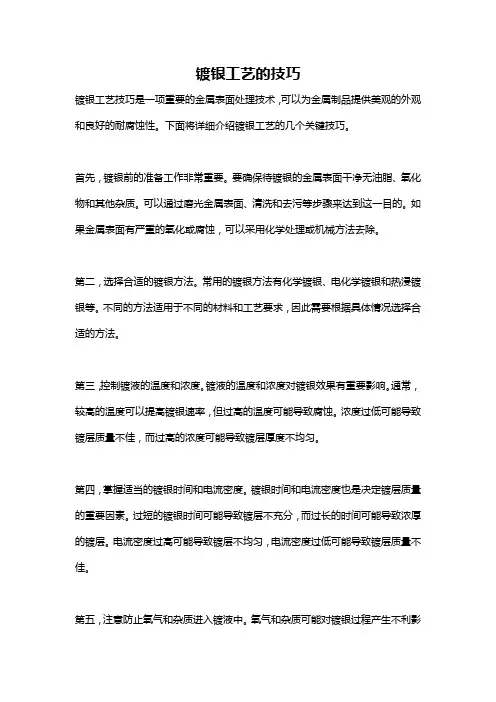 镀银工艺的技巧

镀银工艺技巧是一项重要的金属表面处理技术，可以为金属制品提供美观的外观和良好的耐腐蚀性。下面将详细介绍镀银工艺的几个关键技巧。

首先，镀银前的准备工作非常重要。要确保待镀银的金属表面干净无油脂、氧化物和其他杂质。可以通过磨光金属表面、清洗和去污等步骤来达到这一目的。如果金属表面有严重的氧化或腐蚀，可以采用化学处理或机械方法去除。

第二，选择合适的镀银方法。常用的镀银方法有化学镀银、电化学镀银和热浸镀银等。不同的方法适用于不同的材料和工艺要求，因此需要根据具体情况选择合适的方法。

第三，控制镀液的温度和浓度。镀液的温度和浓度对镀银效果有重要影响。通常，较高的温度可以提高镀银速率，但过高的温度可能导致腐蚀。浓度过低可能导致镀层质量不佳，而过高的浓度可能导致镀层厚度不均匀。

第四，掌握适当的镀银时间和电流密度。镀银时间和电流密度也是决定镀层质量的重要因素。过短的镀银时间可能导致镀层不充分，而过长的时间可能导致浓厚的镀层。电流密度过高可能导致镀层不均匀，电流密度过低可能导致镀层质量不佳。

第五，注意防止氧气和杂质进入镀液中。氧气和杂质可能对镀银过程产生不利影